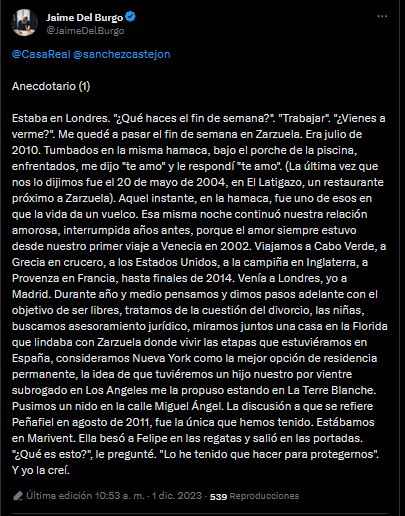 Jaime Del Burgo
@JaimeDelBurgo

@CasaReal @sanchezcastejon

Anecdotario (1)

Estaba en Londres. "¿Qué haces el fin de semana?". "Trabajar". "¿Vienes a verme?". Me quedé a pasar el fin de semana en Zarzuela. Era julio de 2010. Tumbados en la misma hamaca, bajo el porche de la piscina, enfrentados, me dijo "te amo" y le respondí "te amo". (La última vez que nos lo dijimos fue el 20 de mayo de 2004, en El Latigazo, un restaurante próximo a Zarzuela). Aquel instante, en la hamaca, fue uno de esos en que la vida da un vuelco. Esa misma noche continuó nuestra relación amorosa, interrumpida años antes, porque el amor siempre estuvo desde nuestro primer viaje a Venecia en 2002. Viajamos a Cabo Verde, a Grecia en crucero, a los Estados Unidos, a la campiña en Inglaterra, a Provenza en Francia, hasta finales de 2014. Venía a Londres, yo a Madrid. Durante año y medio pensamos y dimos pasos adelante con el objetivo de ser libres, tratamos de la cuestión del divorcio, las niñas, buscamos asesoramiento jurídico, miramos juntos una casa en la Florida que lindaba con Zarzuela donde vivir las etapas que estuviéramos en España, consideramos Nueva York como la mejor opción de residencia permanente, la idea de que tuviéremos un hijo nuestro por vientre subrogado en Los Angeles me la propuso estando en La Terre Blanche. Pusimos un nido en la calle Miguel Ángel. La discusión a que se refiere Peñafiel en agosto de 2011, fue la única que hemos tenido. Estábamos en Marivent. Ella besó a Felipe en las regatas y salió en las portadas. "¿Qué es esto?", le pregunté. "Lo he tenido que hacer para protegernos". Y yo la creí.

Última edición 10:53 a. m. · 1 dic. 2023 · 539 Reproducciones